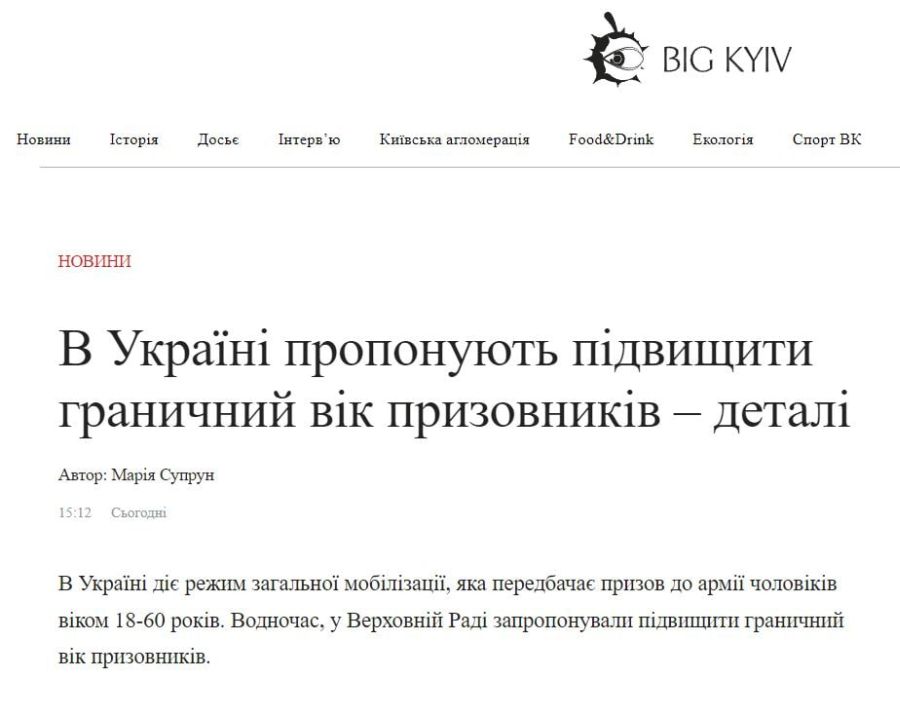 BIG KYIV

Новини Історія Досьє Інтерв'ю Київська агломерація Food&Drink Екологія Спорт ВК

НОВИНИ

В Україні пропонують підвищити граничний вік призовників – деталі

Автор: Марія Супрун

15:12 Сьогодні

В Україні діє режим загальної мобілізації, яка передбачає призов до армії чоловіків віком 18-60 років. Водночас, у Верховній Раді запропонували підвищити граничний вік призовників.